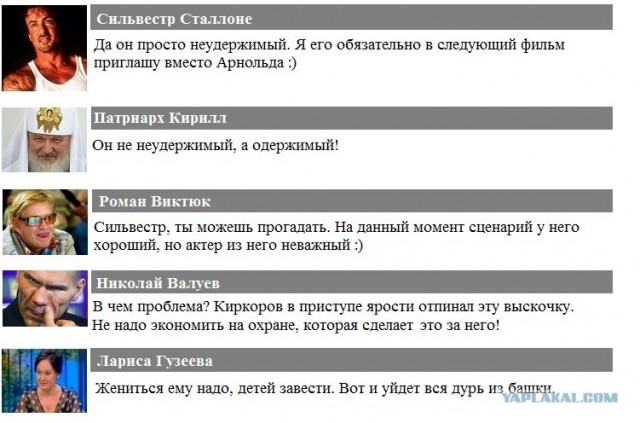 Сильвестр Сталлоне

Да он просто неудержимый. Я его обязательно в следующий фильм приглашу вместо Арнольда :)

Патриарх Кирилл

Он не неудержимый, а одержимый!

Роман Виктюк

Сильвестр, ты можешь прогадать. На данный момент сценарий у него хороший, но актер из него неважный :)

Николай Валуев

В чем проблема? Киркоров в приступе ярости отпинал эту выскочку. Не надо экономить на охране, которая сделает это за него!

Лариса Гузеева

Жениться ему надо, детей завести. Вот и уйдет вся дурь из башки.

YAPLAKAL.COM